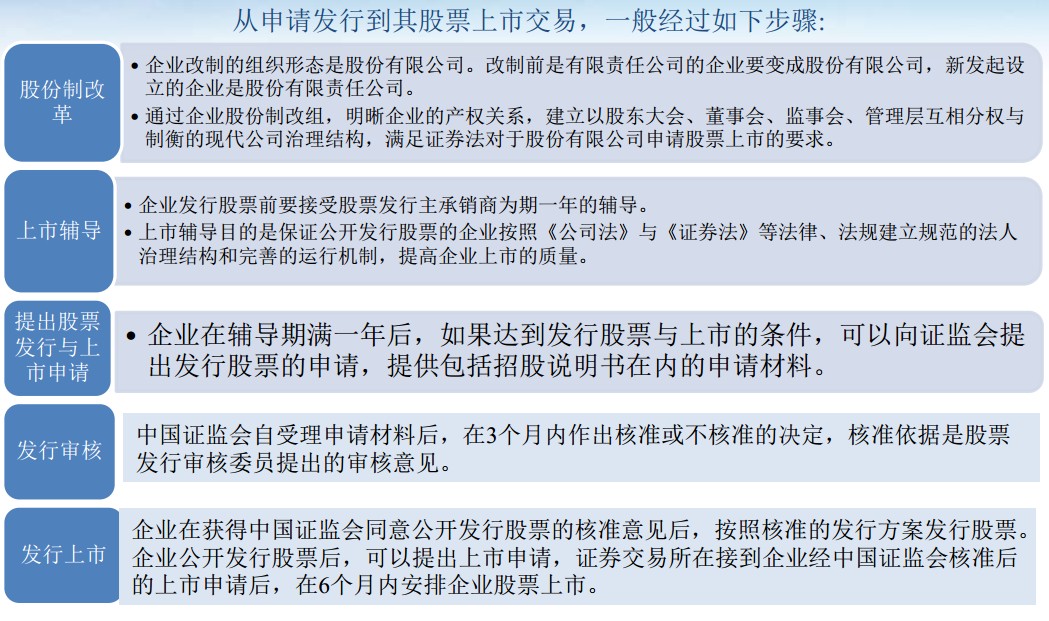 从申请发行到其股票上市交易，一般经过如下步骤:

股份制改革

• 企业改制的组织形态是股份有限公司。改制前是有限责任公司的企业要变成股份有限公司，新发起设立的企业是股份有限责任公司。
• 通过企业股份制改组，明晰企业的产权关系，建立以股东大会、董事会、监事会、管理层互相分权与制衡的现代公司治理结构，满足证券法对于股份有限公司申请股票上市的要求。

上市辅导

• 企业发行股票前要接受股票发行主承销商为期一年的辅导。
• 上市辅导目的是保证公开发行股票的企业按照《公司法》与《证券法》等法律、法规建立规范的法人治理结构和完善的运行机制，提高企业上市的质量。

提出股票发行与上市申请

• 企业在辅导期满一年后，如果达到发行股票与上市的条件，可以向证监会提出发行股票的申请，提供包括招股说明书在内的申请材料。

发行审核

中国证监会自受理申请材料后，在3个月内作出核准或不核准的决定，核准依据是股票发行审核委员提出的审核意见。

发行上市

企业在获得中国证监会同意公开发行股票的核准意见后，按照核准的发行方案发行股票。企业公开发行股票后，可以提出上市申请，证券交易所在接到企业经中国证监会核准后的上市申请后，在6个月内安排企业股票上市。